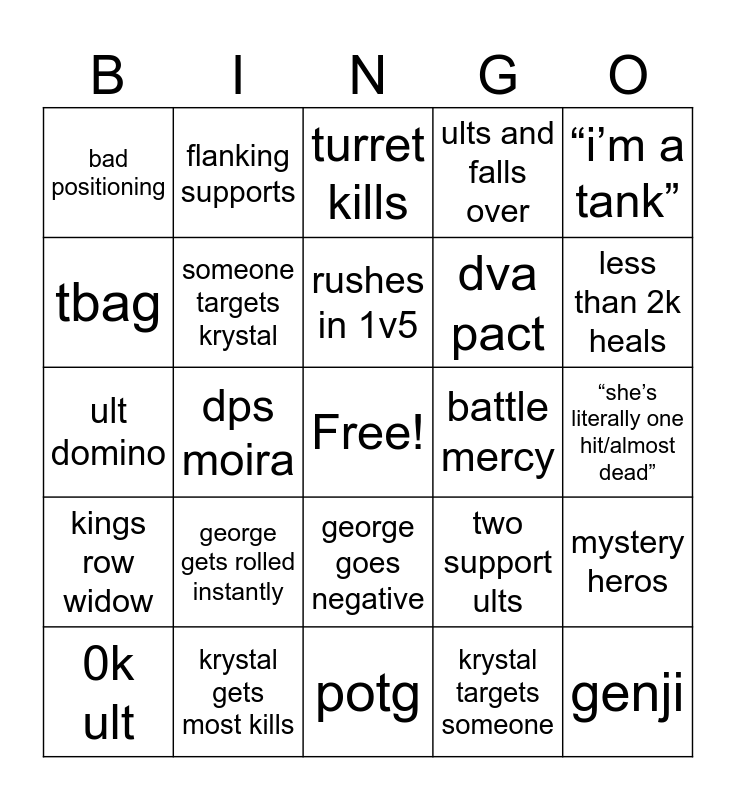 | B | I | N | G | O |
|---|---|---|---|---|
| bad positioning | flanking supports | turret kills | ults and falls over | "i'm a tank" |
| tbag | someone targets krystal | rushes in 1v5 | dva pact | less than 2k heals |
| ult domino | dps moira | Free! | battle mercy | "she's literally one hit/almost dead" |
| kings row widow | george gets rolled instantly | george goes negative | two support ults | mystery heros |
| 0k ult | krystal gets most kills | potg | krystal targets someone | genji |